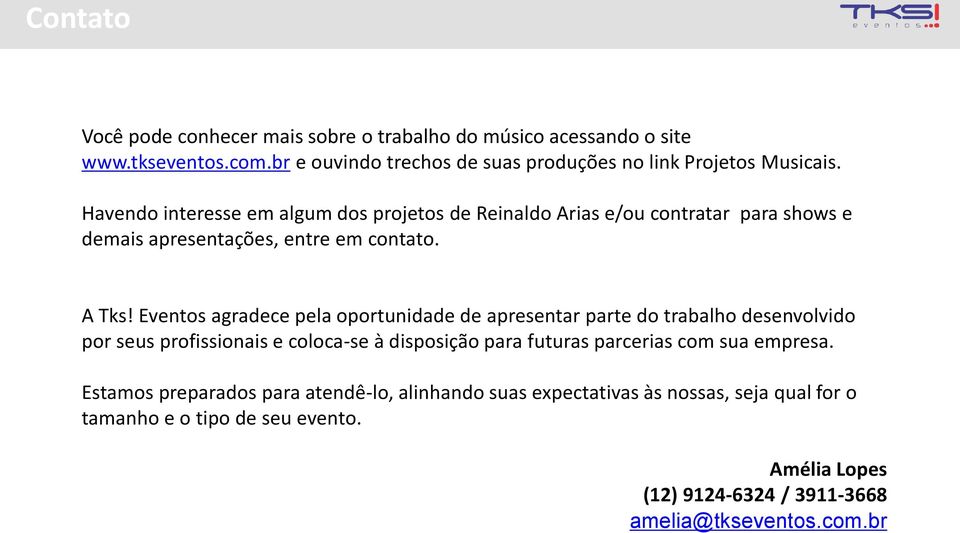 Contato

TKS!
eventos

Você pode conhecer mais sobre o trabalho do músico acessando o site www.tkseventos.com.br e ouvindo trechos de suas produções no link Projetos Musicais.

Havendo interesse em algum dos projetos de Reinaldo Arias e/ou contratar para shows e demais apresentações, entre em contato.

A Tks! Eventos agradece pela oportunidade de apresentar parte do trabalho desenvolvido por seus profissionais e coloca-se à disposição para futuras parcerias com sua empresa.

Estamos preparados para atendê-lo, alinhando suas expectativas às nossas, seja qual for o tamanho e o tipo de seu evento.

Amélia Lopes
(12) 9124-6324 / 3911-3668
amelia@tkseventos.com.br